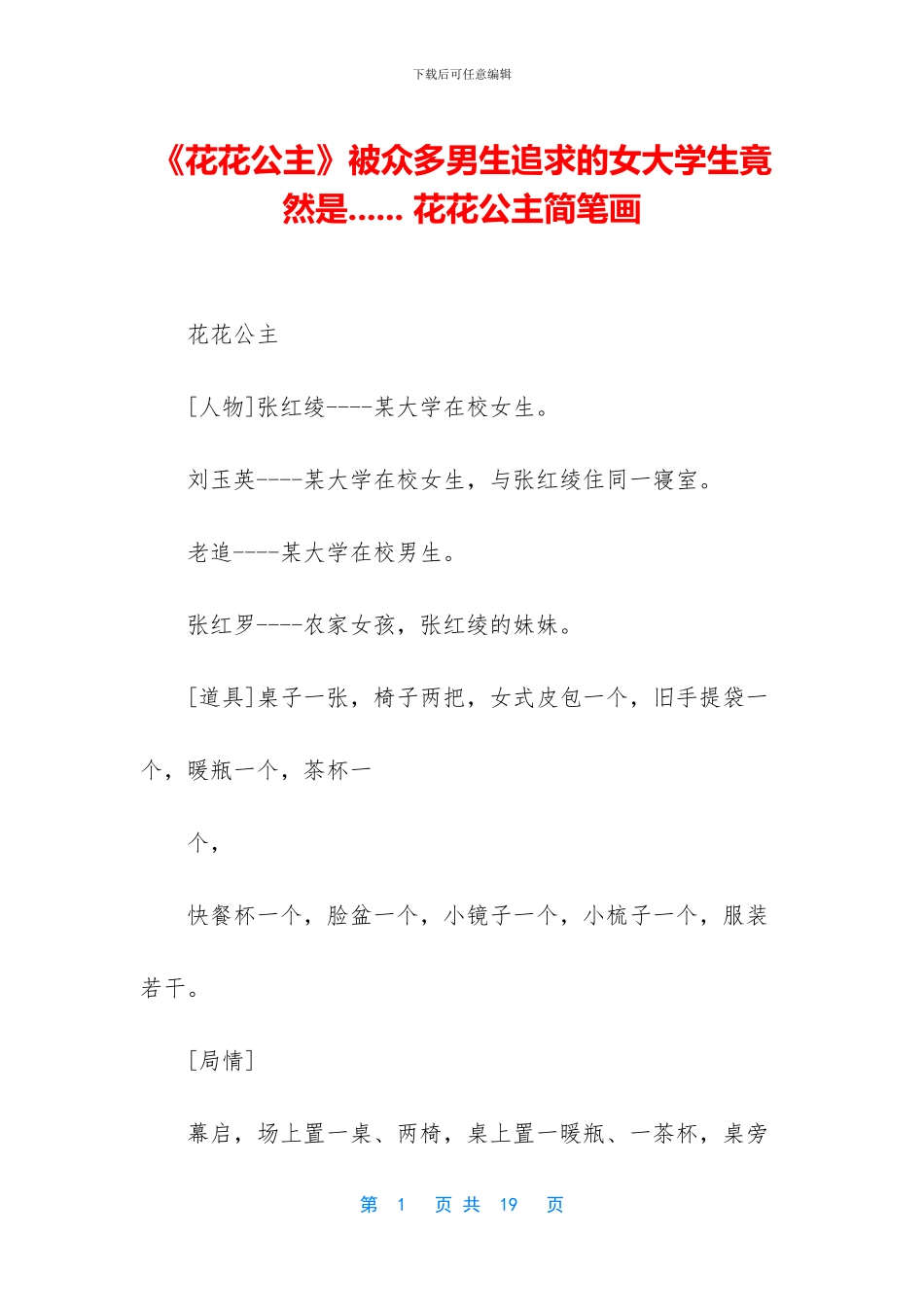 下载后可任意编辑

《花花公主》被众多男生追求的女大学生竟然是…… 花花公主简笔画

花花公主

[人物]张红绫----某大学在校女生。

刘玉英----某大学在校女生，与张红绫住同一寝室。

老追----某大学在校男生。

张红罗----农家女孩，张红绫的妹妹。

[道具]桌子一张，椅子两把，女式皮包一个，旧手提袋一个，暖瓶一个，茶杯一

个，

快餐杯一个，脸盆一个，小镜子一个，小梳子一个，服装若干。

[局情]

幕启，场上置一桌、两椅，桌上置一暖瓶、一茶杯，桌旁

第 1 页 共 19 页